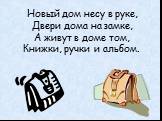 Новый дом несу в руке,
Двери дома на замке,
А живут в доме том,
Книжки, ручки и альбом.